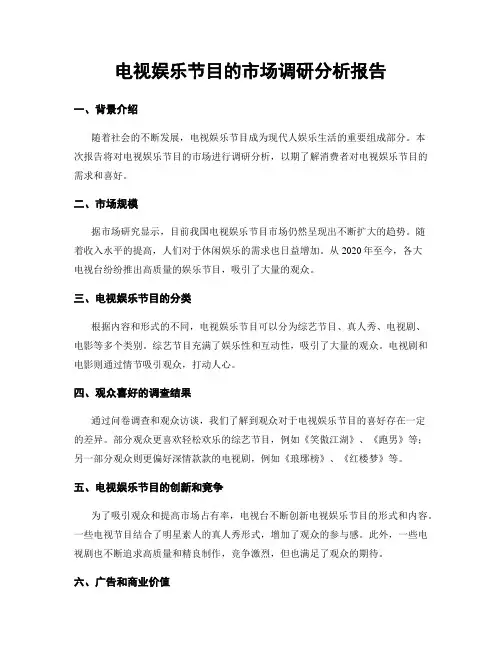 电视娱乐节目的市场调研分析报告

一、背景介绍

随着社会的不断发展，电视娱乐节目成为现代人娱乐生活的重要组成部分。本次报告将对电视娱乐节目的市场进行调研分析，以期了解消费者对电视娱乐节目的需求和喜好。

二、市场规模

据市场研究显示，目前我国电视娱乐节目市场仍然呈现出不断扩大的趋势。随着收入水平的提高，人们对于休闲娱乐的需求也日益增加。从2020年至今，各大电视台纷纷推出高质量的娱乐节目，吸引了大量的观众。

三、电视娱乐节目的分类

根据内容和形式的不同，电视娱乐节目可以分为综艺节目、真人秀、电视剧、电影等多个类别。综艺节目充满了娱乐性和互动性，吸引了大量的观众。电视剧和电影则通过情节吸引观众，打动人心。

四、观众喜好的调查结果

通过问卷调查和观众访谈，我们了解到观众对于电视娱乐节目的喜好存在一定的差异。部分观众更喜欢轻松欢乐的综艺节目，例如《笑傲江湖》、《跑男》等；另一部分观众则更偏好深情款款的电视剧，例如《琅琊榜》、《红楼梦》等。

五、电视娱乐节目的创新和竞争

为了吸引观众和提高市场占有率，电视台不断创新电视娱乐节目的形式和内容。一些电视节目结合了明星素人的真人秀形式，增加了观众的参与感。此外，一些电视剧也不断追求高质量和精良制作，竞争激烈，但也满足了观众的期待。

六、广告和商业价值